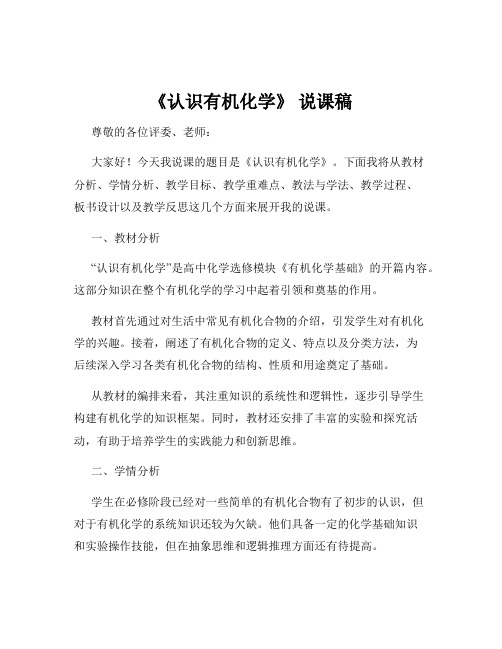 《认识有机化学》 说课稿

尊敬的各位评委、老师：

大家好！今天我说课的题目是《认识有机化学》。下面我将从教材分析、学情分析、教学目标、教学重难点、教法与学法、教学过程、板书设计以及教学反思这几个方面来展开我的说课。

一、教材分析

“认识有机化学”是高中化学选修模块《有机化学基础》的开篇内容。这部分知识在整个有机化学的学习中起着引领和奠基的作用。

教材首先通过对生活中常见有机化合物的介绍，引发学生对有机化学的兴趣。接着，阐述了有机化合物的定义、特点以及分类方法，为后续深入学习各类有机化合物的结构、性质和用途奠定了基础。

从教材的编排来看，其注重知识的系统性和逻辑性，逐步引导学生构建有机化学的知识框架。同时，教材还安排了丰富的实验和探究活动，有助于培养学生的实践能力和创新思维。

二、学情分析

学生在必修阶段已经对一些简单的有机化合物有了初步的认识，但对于有机化学的系统知识还较为欠缺。他们具备一定的化学基础知识和实验操作技能，但在抽象思维和逻辑推理方面还有待提高。